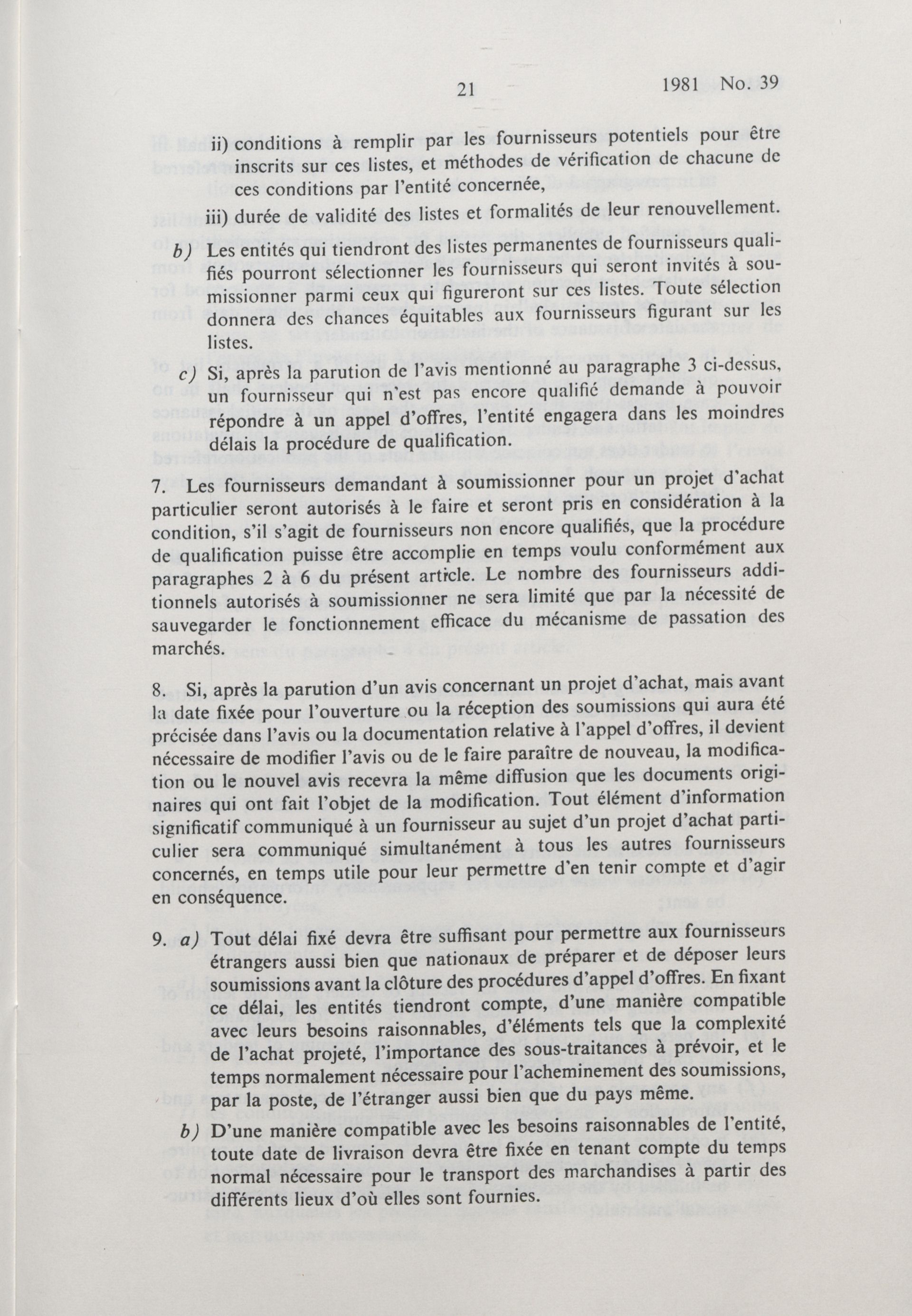 21 1981 No. 39

ii) conditions à remplir par les fournisseurs potentiels pour être inscrits sur ces listes, et méthodes de vérification de chacune de ces conditions par l'entité concernée,

iii) durée de validité des listes et formalités de leur renouvellement.

b) Les entités qui tiendront des listes permanentes de fournisseurs qualifiés pourront sélectionner les fournisseurs qui seront invités à soumissionner parmi ceux qui figureront sur ces listes. Toute sélection donnera des chances équitables aux fournisseurs figurant sur les listes.

c) Si, après la parution de l'avis mentionné au paragraphe 3 ci-dessus, un fournisseur qui n'est pas encore qualifié demande à pouvoir répondre à un appel d'offres, l'entité engagera dans les moindres délais la procédure de qualification.

7. Les fournisseurs demandant à soumissionner pour un projet d'achat particulier seront autorisés à le faire et seront pris en considération à la condition, s'il s'agit de fournisseurs non encore qualifiés, que la procédure de qualification puisse être accomplie en temps voulu conformément aux paragraphes 2 à 6 du présent article. Le nombre des fournisseurs additionnels autorisés à soumissionner ne sera limité que par la nécessité de sauvegarder le fonctionnement efficace du mécanisme de passation des marchés.

8. Si, après la parution d'un avis concernant un projet d'achat, mais avant la date fixée pour l'ouverture ou la réception des soumissions qui aura été précisée dans l'avis ou la documentation relative à l'appel d'offres, il devient nécessaire de modifier l'avis ou de le faire paraître de nouveau, la modification ou le nouvel avis recevra la même diffusion que les documents originaires qui ont fait l'objet de la modification. Tout élément d'information significatif communiqué à un fournisseur au sujet d'un projet d'achat particulier sera communiqué simultanément à tous les autres fournisseurs concernés, en temps utile pour leur permettre d'en tenir compte et d'agir en conséquence.

9. a) Tout délai fixé devra être suffisant pour permettre aux fournisseurs étrangers aussi bien que nationaux de préparer et de déposer leurs soumissions avant la clôture des procédures d'appel d'offres. En fixant ce délai, les entités tiendront compte, d'une manière compatible avec leurs besoins raisonnables, d'éléments tels que la complexité de l'achat projeté, l'importance des sous-traitances à prévoir, et le temps normalement nécessaire pour l'acheminement des soumissions, par la poste, de l'étranger aussi bien que du pays même.

b) D'une manière compatible avec les besoins raisonnables de l'entité, toute date de livraison devra être fixée en tenant compte du temps normal nécessaire pour le transport des marchandises à partir des différents lieux d'où elles sont fournies.